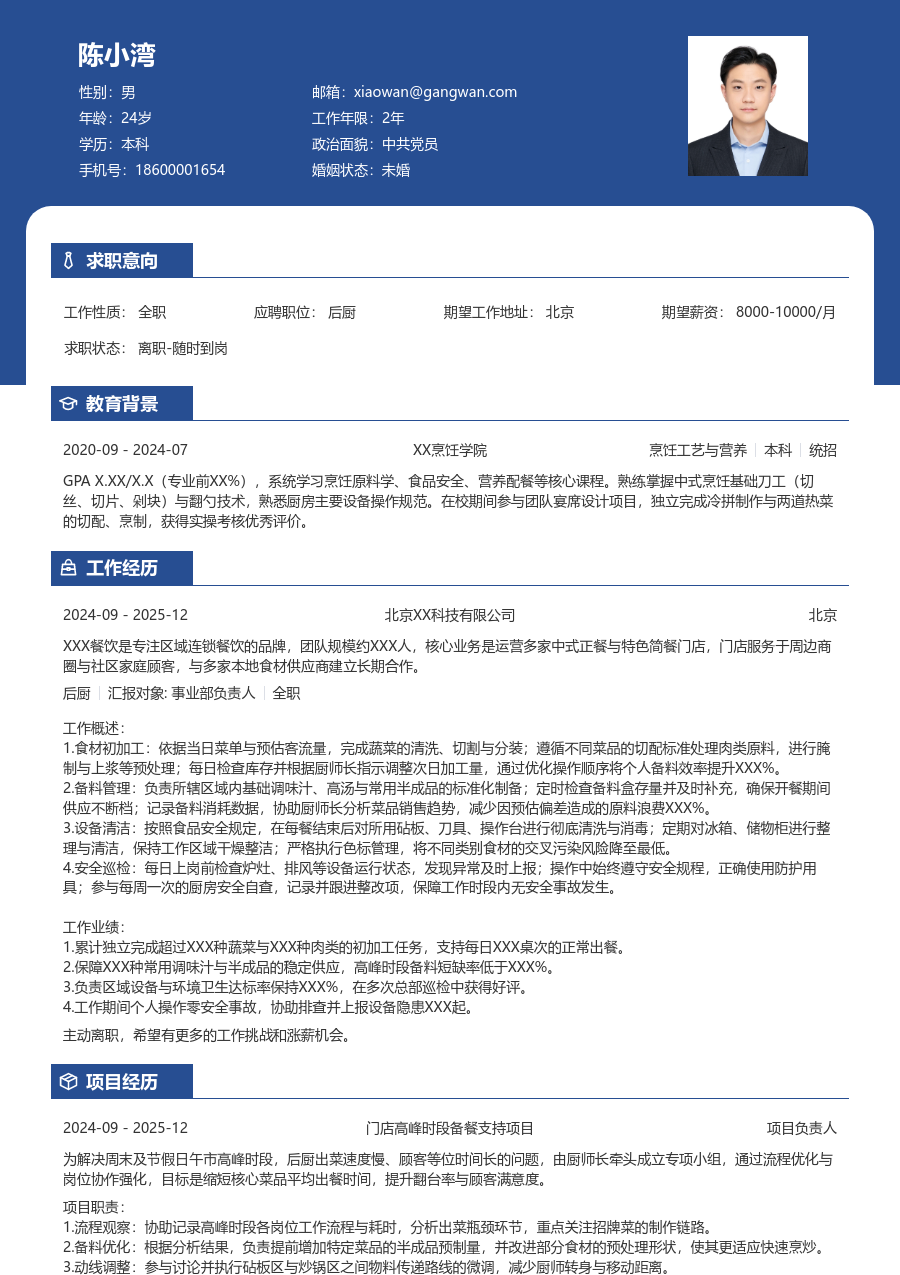 陈小湾

性别：男
年龄：24岁
学历：本科
手机号：18600001654

邮箱：xiaowan@gangwan.com
工作年限：2年
政治面貌：中共党员
婚姻状态：未婚

求职意向

工作性质：全职　应聘职位：后厨　期望工作地址：北京　期望薪资：8000-10000/月

求职状态：离职-随时到岗

教育背景

2020-09 - 2024-07　XX烹饪学院　烹饪工艺与营养 | 本科 | 统招

GPA X.XX/X.X（专业前XX%），系统学习烹饪原料学、食品安全、营养配餐等核心课程。熟练掌握中式烹饪基础刀工（切丝、切片、剁块）与翻勺技术，熟悉厨房主要设备操作规范。在校期间参与团队宴席设计项目，独立完成冷拼制作与两道热菜的切配、烹制，获得实操考核优秀评价。

工作经历

2024-09 - 2025-12　北京XX科技有限公司　北京

XXX餐饮是专注区域连锁餐饮的品牌，团队规模约XXX人，核心业务是运营多家中式正餐与特色简餐门店，门店服务于周边商圈与社区家庭顾客，与多家本地食材供应商建立长期合作。

后厨 | 汇报对象: 事业部负责人 | 全职

工作概述：
1.食材初加工：依据当日菜单与预估客流量，完成蔬菜的清洗、切割与分装；遵循不同菜品的切配标准处理肉类原料，进行腌制与上浆等预处理；每日检查库存并根据厨师长指示调整次日加工量，通过优化操作顺序将个人备料效率提升XXX%。
2.备料管理：负责所辖区域内基础调味汁、高汤与常用半成品的标准化制备；定时检查备料盒存量并及时补充，确保开餐期间供应不断档；记录备料消耗数据，协助厨师长分析菜品销售趋势，减少因预估偏差造成的原料浪费XXX%。
3.设备清洁：按照食品安全规定，在每餐结束后对所用砧板、刀具、操作台进行彻底清洗与消毒；定期对冰箱、储物柜进行整理与清洁，保持工作区域干燥整洁；严格执行色标管理，将不同类别食材的交叉污染风险降至最低。
4.安全巡检：每日上岗前检查炉灶、排风等设备运行状态，发现异常及时上报；操作中始终遵守安全规程，正确使用防护用具；参与每周一次的厨房安全自查，记录并跟进整改项，保障工作时段内无安全事故发生。

工作业绩：
1.累计独立完成超过XXX种蔬菜与XXX种肉类的初加工任务，支持每日XXX桌次的正常出餐。
2.保障XXX种常用调味汁与半成品的稳定供应，高峰时段备料短缺率低于XXX%。
3.负责区域设备与环境卫生达标率保持XXX%，在多次总部巡检中获得好评。
4.工作期间个人操作零安全事故，协助排查并上报设备隐患XXX起。

主动离职，希望有更多的工作挑战和涨薪机会。

项目经历

2024-09 - 2025-12　门店高峰时段备餐支持项目　项目负责人

为解决周末及节假日午市高峰时段，后厨出菜速度慢、顾客等位时间长的问题，由厨师长牵头成立专项小组，通过流程优化与岗位协作强化，目标是缩短核心菜品平均出餐时间，提升翻台率与顾客满意度。

项目职责：
1.流程观察：协助记录高峰时段各岗位工作流程与耗时，分析出菜瓶颈环节，重点关注招牌菜的制作链路。
2.备料优化：根据分析结果，负责提前增加特定菜品的半成品预制量，并改进部分食材的预处理形状，使其更适应快速烹炒。
3.动线调整：参与讨论并执行砧板区与炒锅区之间物料传递路线的微调，减少厨师转身与移动距离。